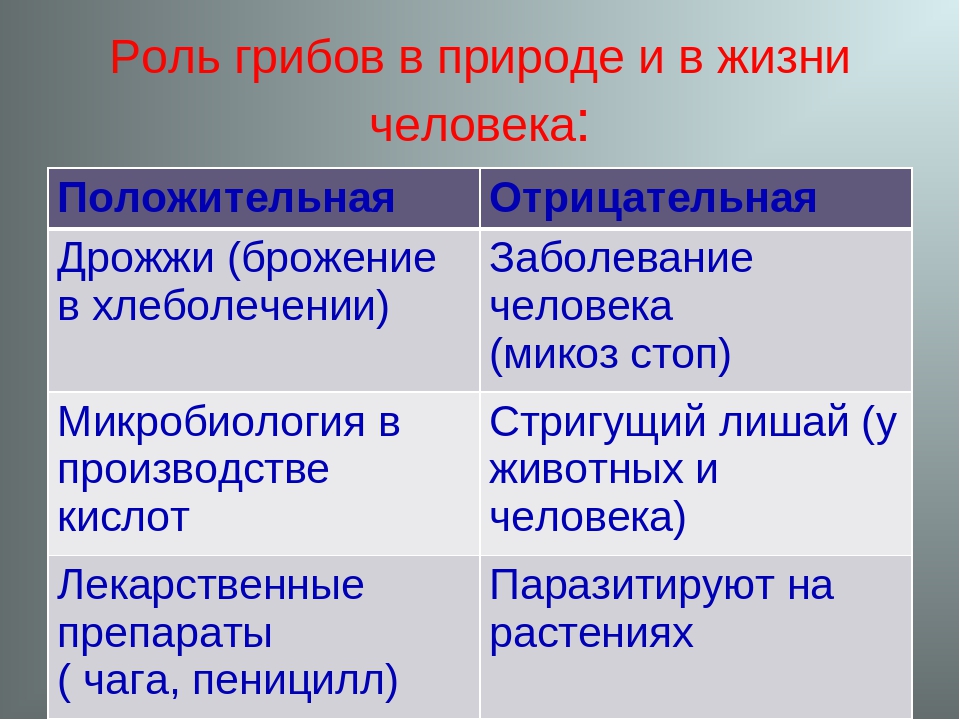 Роль грибов в природе и в жизни человека:

| Положительная | Отрицательная |
|---|---|
| Дрожжи (брожение в хлеболечении) | Заболевание человека (микоз стоп) |
| Микробиология в производстве кислот | Стригущий лишай (у животных и человека) |
| Лекарственные препараты ( чага, пеницилл) | Паразитируют на растениях |